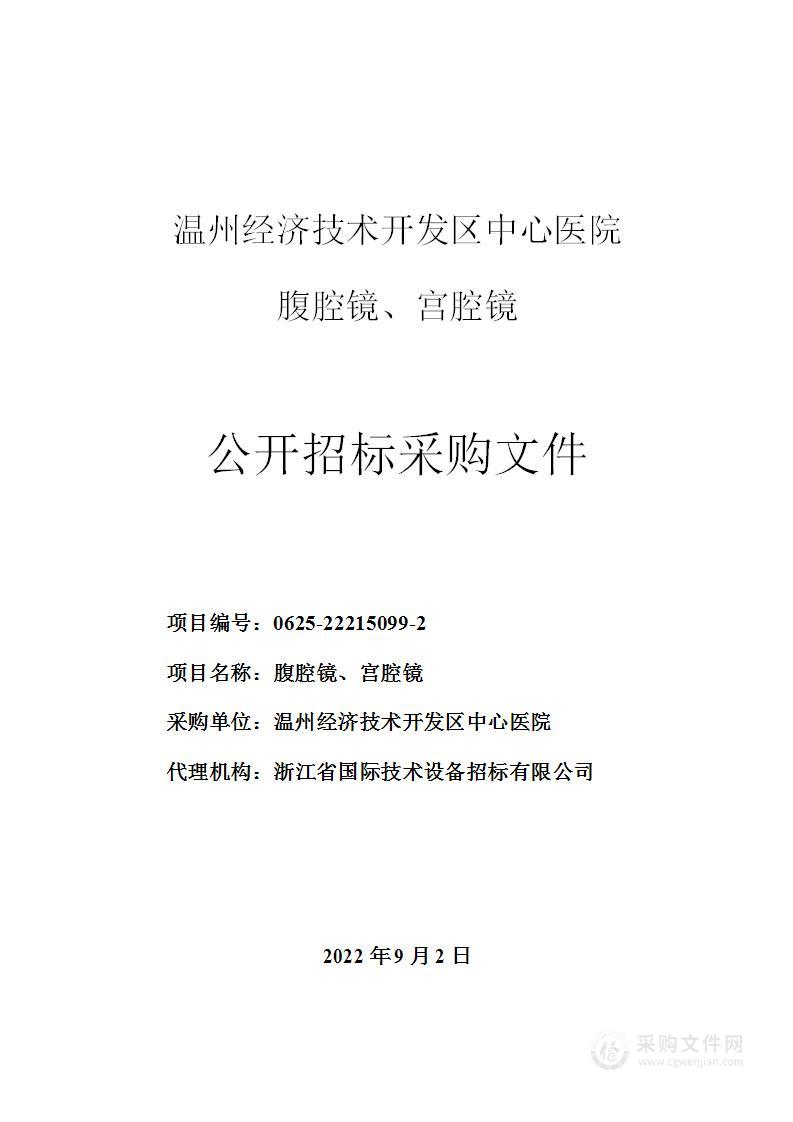 温州经济技术开发区中心医院

腹腔镜、宫腔镜

公开招标采购文件

项目编号：0625-22215099-2

项目名称：腹腔镜、宫腔镜

采购单位：温州经济技术开发区中心医院

代理机构：浙江省国际技术设备招标有限公司

2022 年 9 月 2 日

采购文件网
www.cgwenjian.com